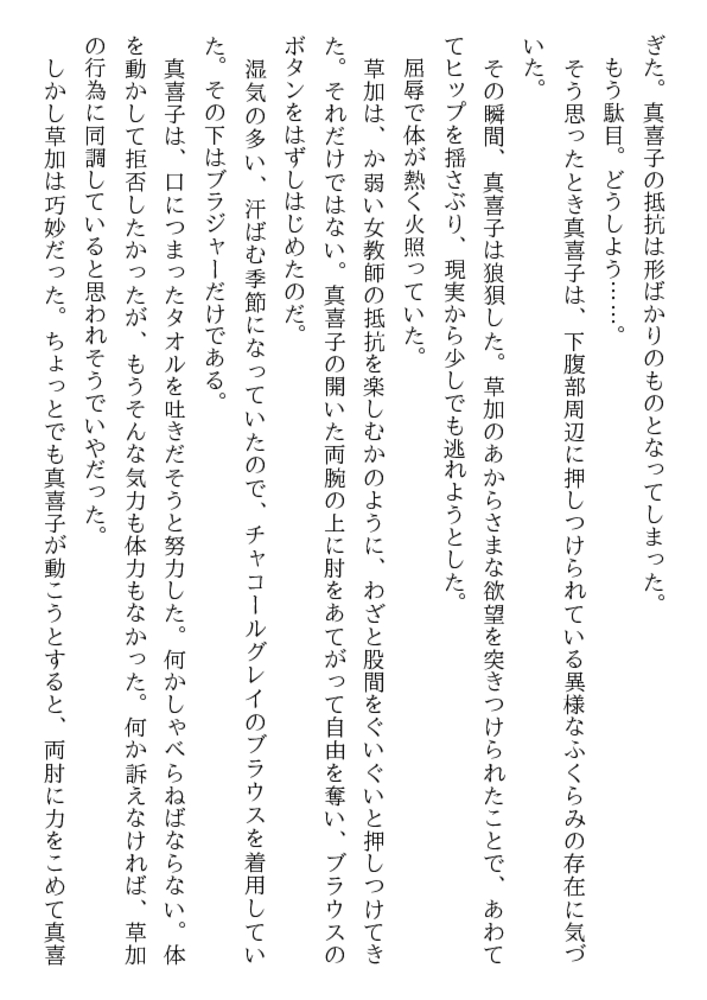 ぎた。真喜子の抵抗は形ばかりのものとなってしまった。

もう駄目。どうしよう……。

そう思ったとき真喜子は、下腹部周辺に押しつけられている異様なふくらみの存在に気づいた。

その瞬間、真喜子は狼狽した。草加のあからさまな欲望を突きつけられたことで、あわててヒップを揺さぶり、現実から少しでも逃れようとした。

屈辱で体が熱く火照っていた。

草加は、か弱い女教師の抵抗を楽しむかのように、わざと股間をぐいぐいと押しつけてきた。それだけではない。真喜子の開いた両腕の上に肘をあてがって自由を奪い、ブラウスのボタンをはずしはじめたのだ。

湿気の多い、汗ばむ季節になっていたので、チャコールグレイのブラウスを着用していた。その下はブラジャーだけである。

真喜子は、口につまったタオルを吐きだそうと努力した。何かしゃべらねばならない。体を動かして拒否したかったが、もうそんな気力も体力もなかった。何か訴えなければ、草加の行為に同調していると思われそうでいやだった。

しかし草加は巧妙だった。ちょっとでも真喜子が動こうとすると、両肘に力をこめて真喜